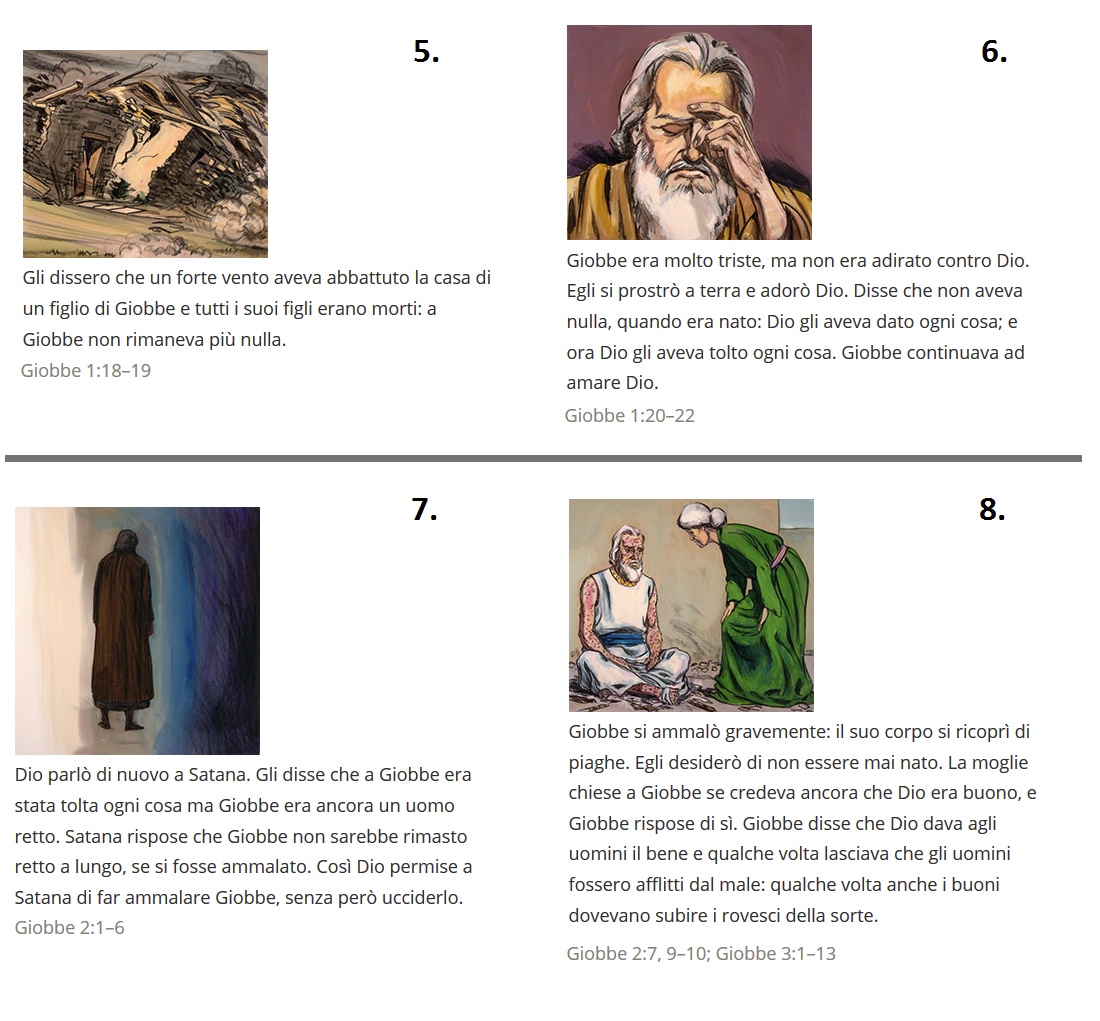 5.

Gli dissero che un forte vento aveva abbattuto la casa di un figlio di Giobbe e tutti i suoi figli erano morti: a Giobbe non rimaneva più nulla.

Giobbe 1:18–19

6.

Giobbe era molto triste, ma non era adirato contro Dio. Egli si prostrò a terra e adorò Dio. Disse che non aveva nulla, quando era nato: Dio gli aveva dato ogni cosa; e ora Dio gli aveva tolto ogni cosa. Giobbe continuava ad amare Dio.

Giobbe 1:20–22

7.

Dio parlò di nuovo a Satana. Gli disse che a Giobbe era stata tolta ogni cosa ma Giobbe era ancora un uomo retto. Satana rispose che Giobbe non sarebbe rimasto retto a lungo, se si fosse ammalato. Così Dio permise a Satana di far ammalare Giobbe, senza però ucciderlo.

Giobbe 2:1–6

8.

Giobbe si ammalò gravemente: il suo corpo si ricoprì di piaghe. Egli desiderò di non essere mai nato. La moglie chiese a Giobbe se credeva ancora che Dio era buono, e Giobbe rispose di sì. Giobbe disse che Dio dava agli uomini il bene e qualche volta lasciava che gli uomini fossero afflitti dal male: qualche volta anche i buoni dovevano subire i rovesci della sorte.

Giobbe 2:7, 9–10; Giobbe 3:1–13